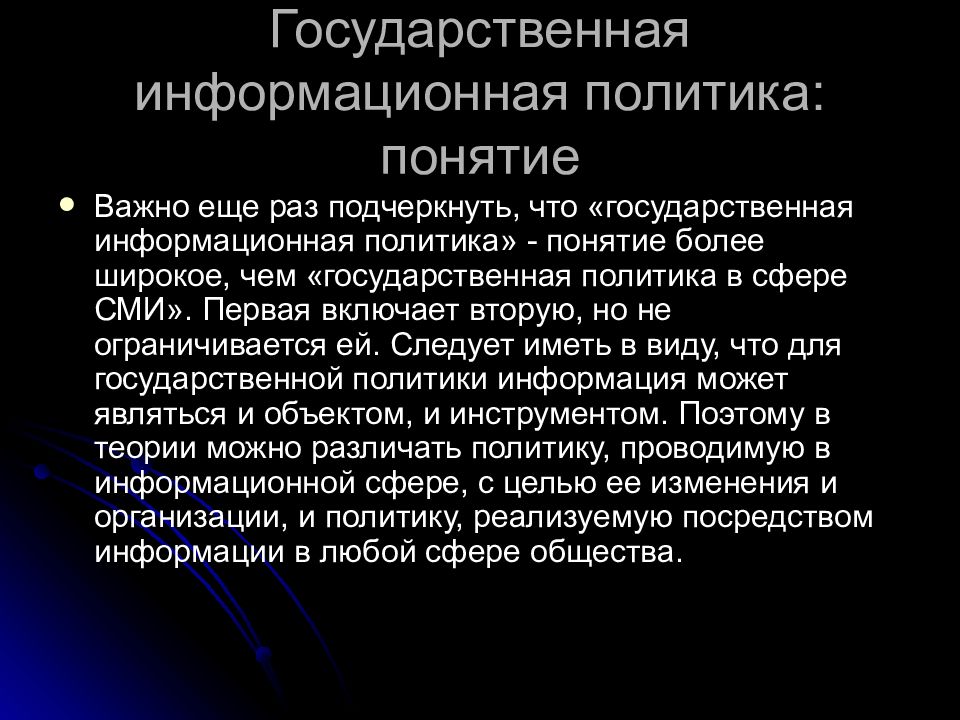 Государственная информационная политика: понятие

Важно еще раз подчеркнуть, что «государственная информационная политика» - понятие более широкое, чем «государственная политика в сфере СМИ». Первая включает вторую, но не ограничивается ей. Следует иметь в виду, что для государственной политики информация может являться и объектом, и инструментом. Поэтому в теории можно различать политику, проводимую в информационной сфере, с целью ее изменения и организации, и политику, реализуемую посредством информации в любой сфере общества.